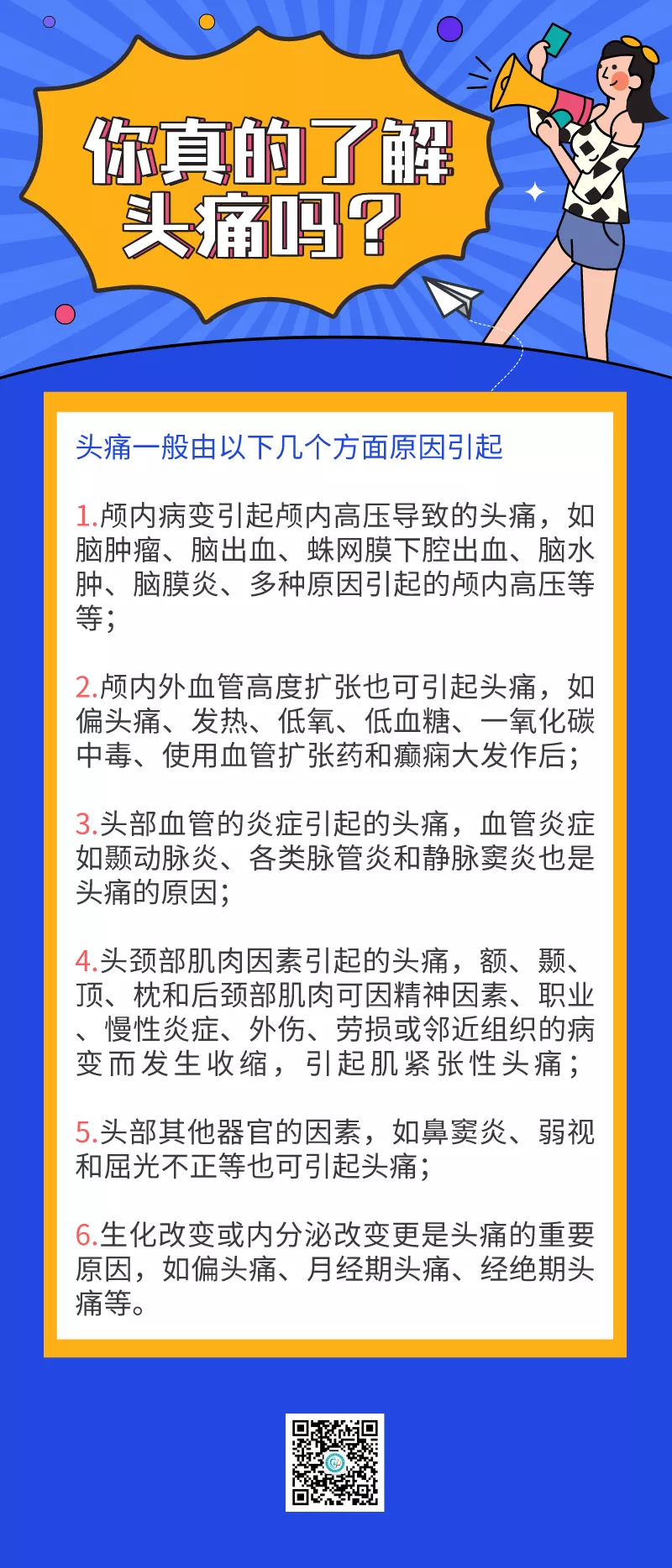 你真的了解头痛吗？

头痛一般由以下几个方面原因引起

1.颅内病变引起颅内高压导致的头痛，如脑肿瘤、脑出血、蛛网膜下腔出血、脑水肿、脑膜炎、多种原因引起的颅内高压等等；

2.颅内外血管高度扩张也可引起头痛，如偏头痛、发热、低氧、低血糖、一氧化碳中毒、使用血管扩张药和癫痫大发作后；

3.头部血管的炎症引起的头痛，血管炎症如颞动脉炎、各类脉管炎和静脉窦炎也是头痛的原因；

4.头颈部肌肉因素引起的头痛，额、颞、顶、枕和后颈部肌肉可因精神因素、职业、慢性炎症、外伤、劳损或邻近组织的病变而发生收缩，引起肌紧张性头痛；

5.头部其他器官的因素，如鼻窦炎、弱视和屈光不正等也可引起头痛；

6.生化改变或内分泌改变更是头痛的重要原因，如偏头痛、月经期头痛、经绝期头痛等。